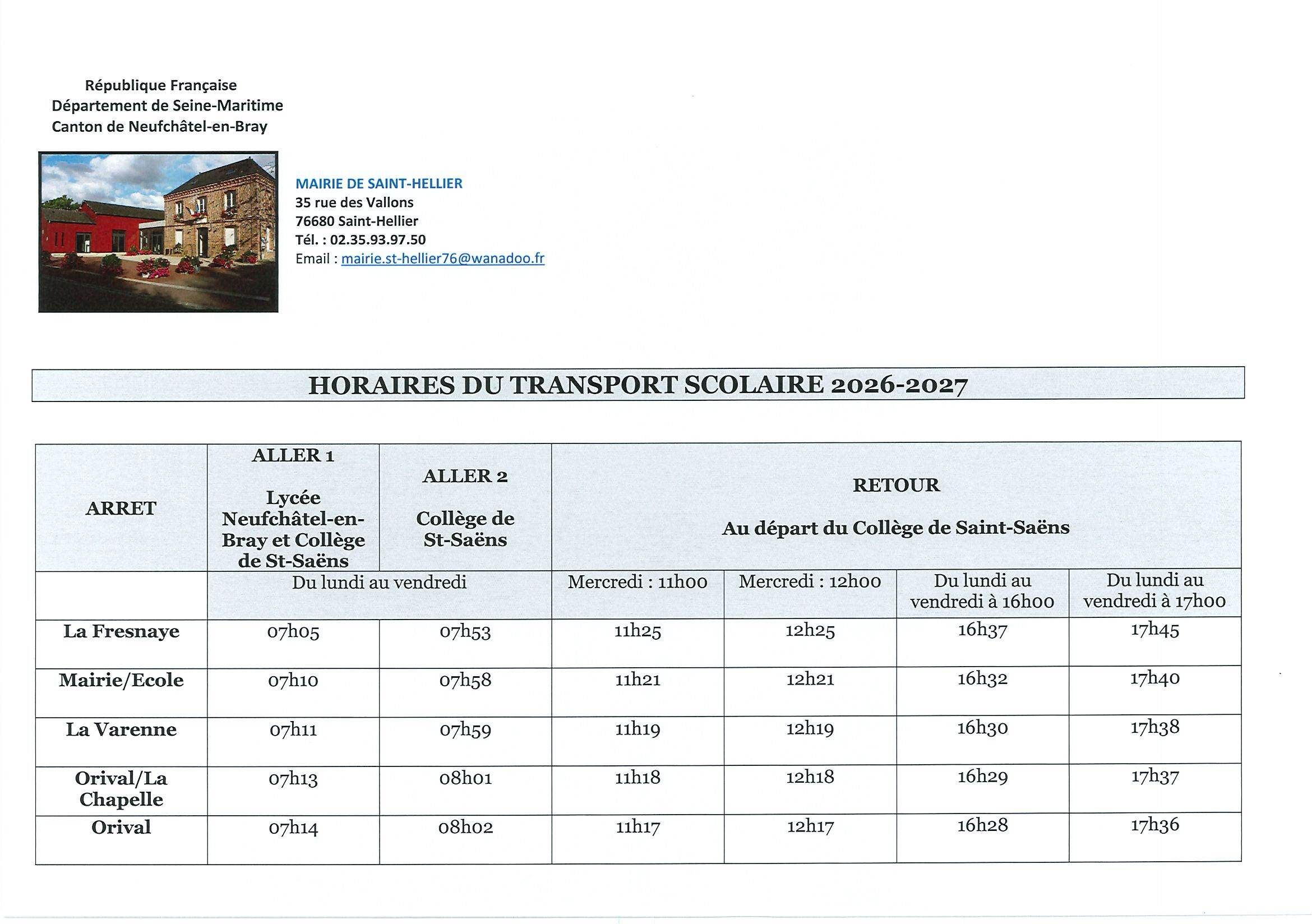 République Française
Département de Seine-Maritime
Canton de Neufchâtel-en-Bray

MAIRIE DE SAINT-HELLIER
35 rue des Vallons
76680 Saint-Hellier
Tél. : 02.35.93.97.50
Email : mairie.st-hellier76@wanadoo.fr

HORAIRES DU TRANSPORT SCOLAIRE 2026-2027

| ARRET | ALLER 1 Lycée Neufchâtel-en-Bray et Collège de St-Saëns | ALLER 2 Collège de St-Saëns | RETOUR Au départ du Collège de Saint-Saëns | | | |
|---|---|---|---|---|---|---|
| | Du lundi au vendredi | | Mercredi : 11h00 | Mercredi : 12h00 | Du lundi au vendredi à 16h00 | Du lundi au vendredi à 17h00 |
| La Fresnaye | 07h05 | 07h53 | 11h25 | 12h25 | 16h37 | 17h45 |
| Mairie/Ecole | 07h10 | 07h58 | 11h21 | 12h21 | 16h32 | 17h40 |
| La Varenne | 07h11 | 07h59 | 11h19 | 12h19 | 16h30 | 17h38 |
| Orival/La Chapelle | 07h13 | 08h01 | 11h18 | 12h18 | 16h29 | 17h37 |
| Orival | 07h14 | 08h02 | 11h17 | 12h17 | 16h28 | 17h36 |